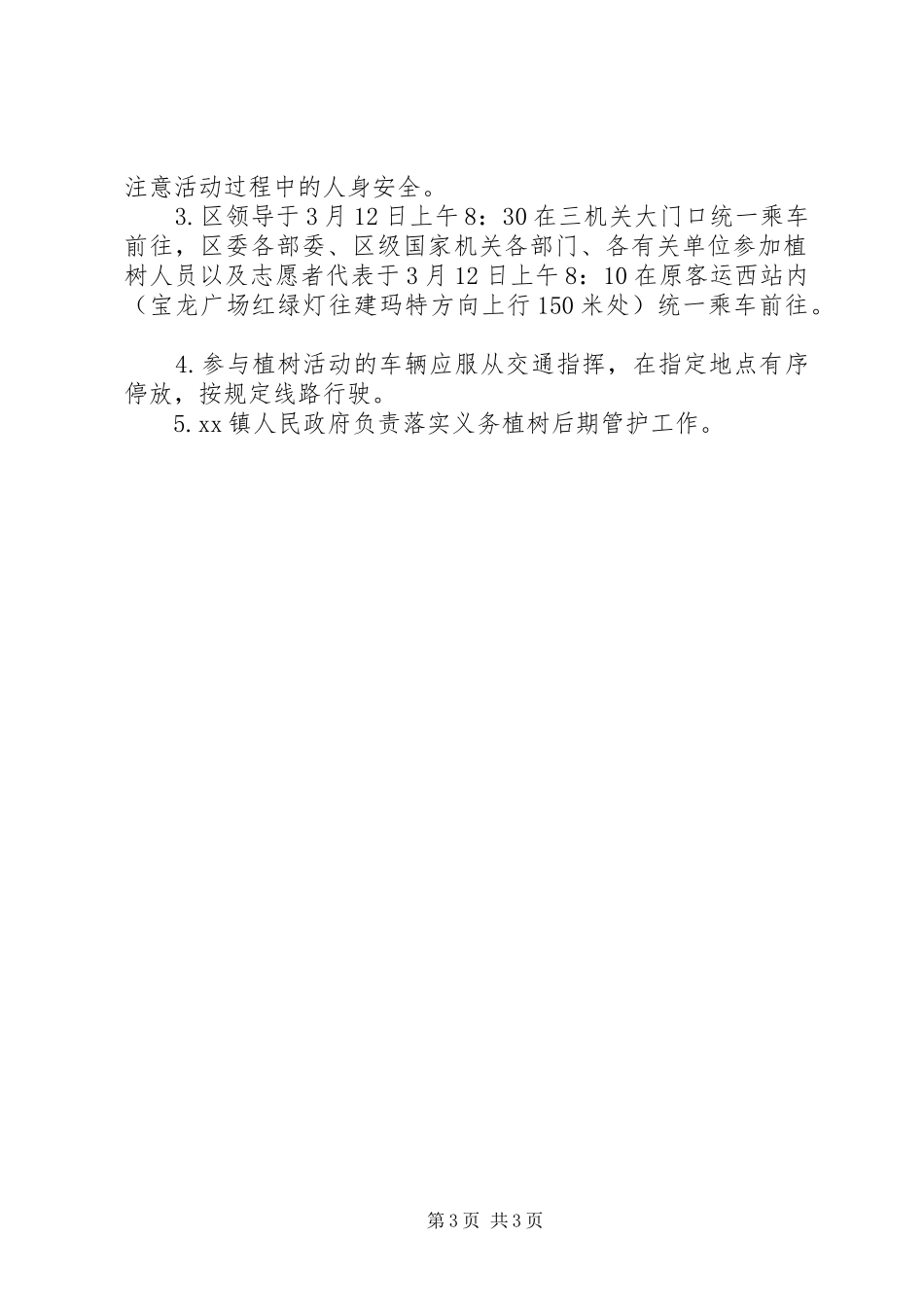 注意活动过程中的人身安全。

3.区领导于3月12日上午8：30在三机关大门口统一乘车前往，区委各部委、区级国家机关各部门、各有关单位参加植树人员以及志愿者代表于3月12日上午8：10在原客运西站内（宝龙广场红绿灯往建玛特方向上行150米处）统一乘车前往。

4.参与植树活动的车辆应服从交通指挥，在指定地点有序停放，按规定线路行驶。

5.xx镇人民政府负责落实义务植树后期管护工作。

第3页 共3页